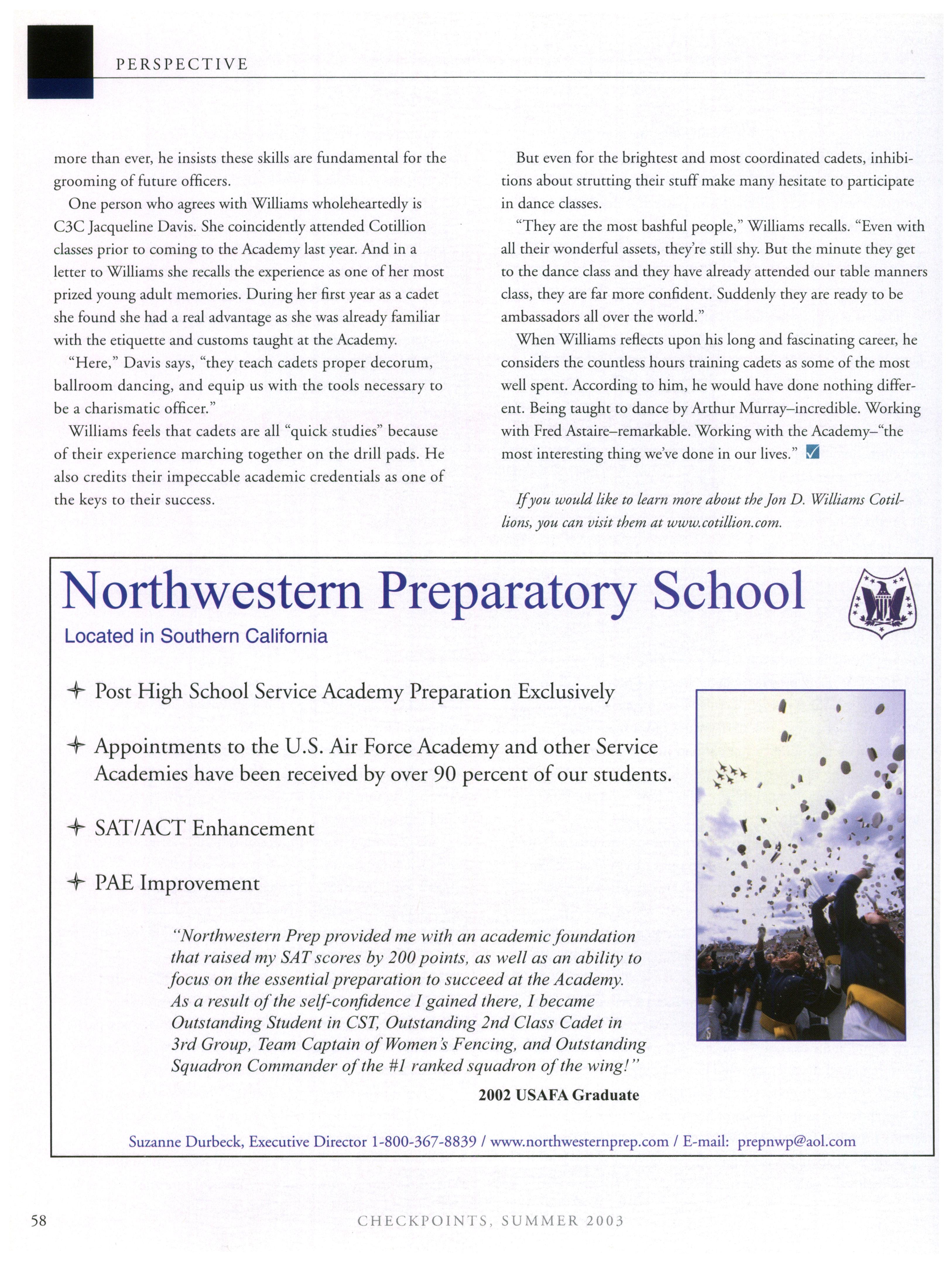 PERSPECTIVE

more than ever, he insists these skills are fundamental for the grooming of future officers.

One person who agrees with Williams wholeheartedly is C3C Jacqueline Davis. She coincidently attended Cotillion classes prior to coming to the Academy last year. And in a letter to Williams she recalls the experience as one of her most prized young adult memories. During her first year as a cadet she found she had a real advantage as she was already familiar with the etiquette and customs taught at the Academy.

"Here," Davis says, "they teach cadets proper decorum, ballroom dancing, and equip us with the tools necessary to be a charismatic officer."

Williams feels that cadets are all "quick studies" because of their experience marching together on the drill pads. He also credits their impeccable academic credentials as one of the keys to their success.

But even for the brightest and most coordinated cadets, inhibitions about strutting their stuff make many hesitate to participate in dance classes.

"They are the most bashful people," Williams recalls. "Even with all their wonderful assets, they're still shy. But the minute they get to the dance class and they have already attended our table manners class, they are far more confident. Suddenly they are ready to be ambassadors all over the world."

When Williams reflects upon his long and fascinating career, he considers the countless hours training cadets as some of the most well spent. According to him, he would have done nothing different. Being taught to dance by Arthur Murray–incredible. Working with Fred Astaire–remarkable. Working with the Academy–"the most interesting thing we've done in our lives."

If you would like to learn more about the Jon D. Williams Cotillions, you can visit them at www.cotillion.com.

Northwestern Preparatory School

Located in Southern California

Post High School Service Academy Preparation Exclusively

Appointments to the U.S. Air Force Academy and other Service Academies have been received by over 90 percent of our students.

SAT/ACT Enhancement

PAE Improvement

"Northwestern Prep provided me with an academic foundation that raised my SAT scores by 200 points, as well as an ability to focus on the essential preparation to succeed at the Academy. As a result of the self-confidence I gained there, I became Outstanding Student in CST, Outstanding 2nd Class Cadet in 3rd Group, Team Captain of Women's Fencing, and Outstanding Squadron Commander of the #1 ranked squadron of the wing!"

2002 USAFA Graduate

Suzanne Durbeck, Executive Director 1-800-367-8839 / www.northwesternprep.com / E-mail: prepnwp@aol.com

58

CHECKPOINTS, SUMMER 2003